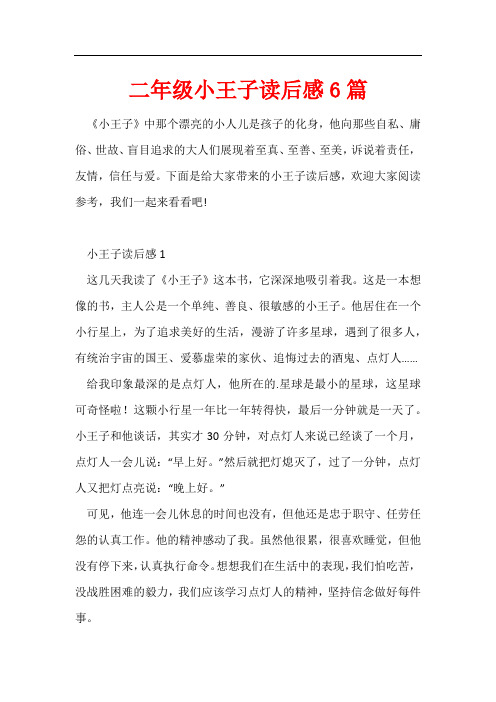 二年级小王子读后感6篇

《小王子》中那个漂亮的小人儿是孩子的化身，他向那些自私、庸俗、世故、盲目追求的大人们展现着至真、至善、至美，诉说着责任，友情，信任与爱。下面是给大家带来的小王子读后感，欢迎大家阅读参考，我们一起来看看吧!

小王子读后感1

这几天我读了《小王子》这本书，它深深地吸引着我。这是一本想像的书，主人公是一个单纯、善良、很敏感的小王子。他居住在一个小行星上，为了追求美好的生活，漫游了许多星球，遇到了很多人，有统治宇宙的国王、爱慕虚荣的家伙、追悔过去的酒鬼、点灯人……

给我印象最深的是点灯人，他所在的.星球是最小的星球，这星球可奇怪啦！这颗小行星一年比一年转得快，最后一分钟就是一天了。小王子和他谈话，其实才30分钟，对点灯人来说已经谈了一个月，点灯人一会儿说：“早上好。”然后就把灯熄灭了，过了一分钟，点灯人又把灯点亮说：“晚上好。”

可见，他连一会儿休息的时间也没有，但他还是忠于职守、任劳任怨的认真工作。他的精神感动了我。虽然他很累，很喜欢睡觉，但他没有停下来，认真执行命令。想想我们在生活中的表现，我们怕吃苦，没战胜困难的毅力，我们应该学习点灯人的精神，坚持信念做好每件事。